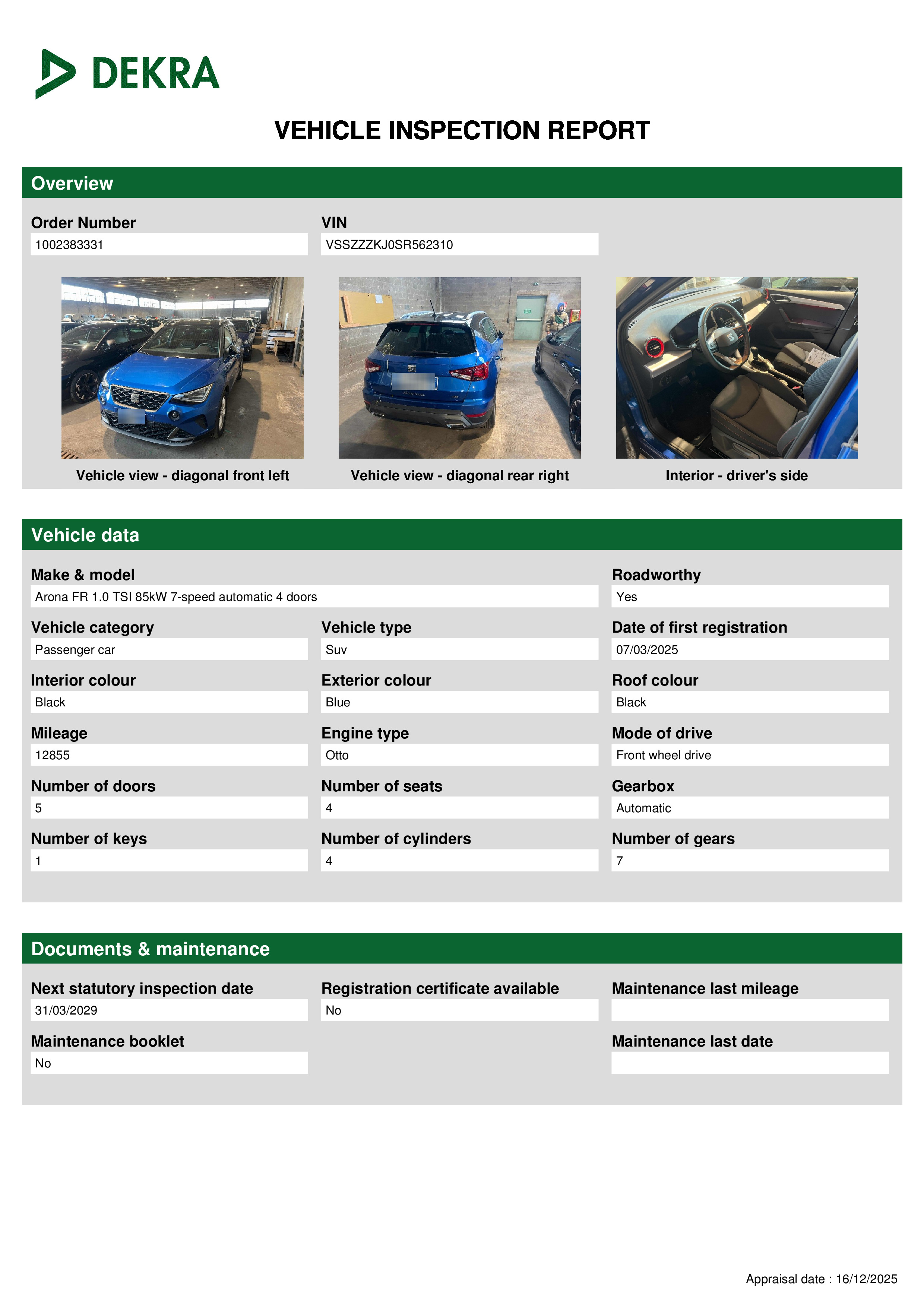 DEKRA

VEHICLE INSPECTION REPORT

Overview

Order Number
1002383331

VIN
VSSZZZKJ0SR562310

Vehicle view - diagonal front left

Vehicle view - diagonal rear right

Interior - driver's side

Vehicle data

Make & model
Arona FR 1.0 TSI 85kW 7-speed automatic 4 doors

Roadworthy
Yes

Vehicle category
Passenger car

Vehicle type
Suv

Date of first registration
07/03/2025

Interior colour
Black

Exterior colour
Blue

Roof colour
Black

Mileage
12855

Engine type
Otto

Mode of drive
Front wheel drive

Number of doors
5

Number of seats
4

Gearbox
Automatic

Number of keys
1

Number of cylinders
4

Number of gears
7

Documents & maintenance

Next statutory inspection date
31/03/2029

Registration certificate available
No

Maintenance last mileage

Maintenance booklet
No

Maintenance last date

Appraisal date : 16/12/2025